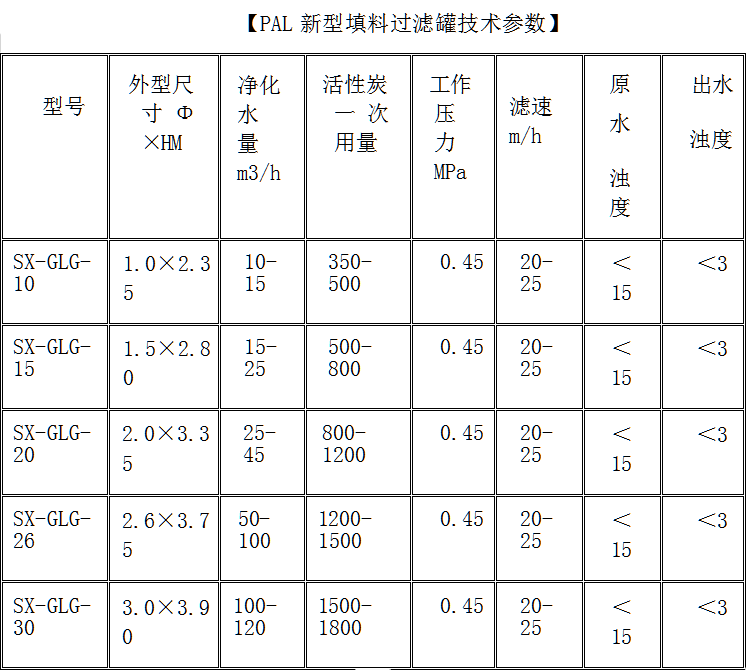 【PAL 新型填料过滤罐技术参数】

| 型号 | 外型尺寸 Φ ×HM | 净化水量 m3/h | 活性炭一次用量 | 工作压力 MPa | 滤速 m/h | 原水浊度 | 出水浊度 |
|---|---|---|---|---|---|---|---|
| SX-GLG-10 | 1.0×2.35 | 10-15 | 350-500 | 0.45 | 20-25 | ＜15 | ＜3 |
| SX-GLG-15 | 1.5×2.80 | 15-25 | 500-800 | 0.45 | 20-25 | ＜15 | ＜3 |
| SX-GLG-20 | 2.0×3.35 | 25-45 | 800-1200 | 0.45 | 20-25 | ＜15 | ＜3 |
| SX-GLG-26 | 2.6×3.75 | 50-100 | 1200-1500 | 0.45 | 20-25 | ＜15 | ＜3 |
| SX-GLG-30 | 3.0×3.90 | 100-120 | 1500-1800 | 0.45 | 20-25 | ＜15 | ＜3 |